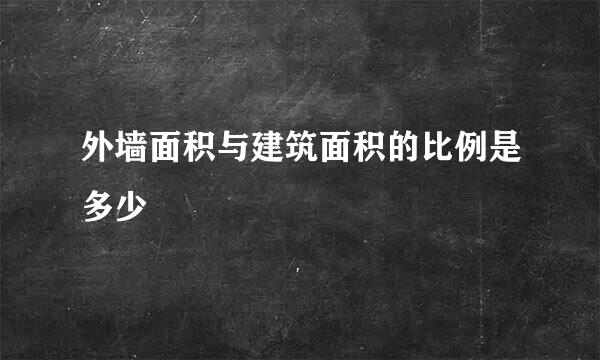 外墙面积与建筑面积的比例是多少